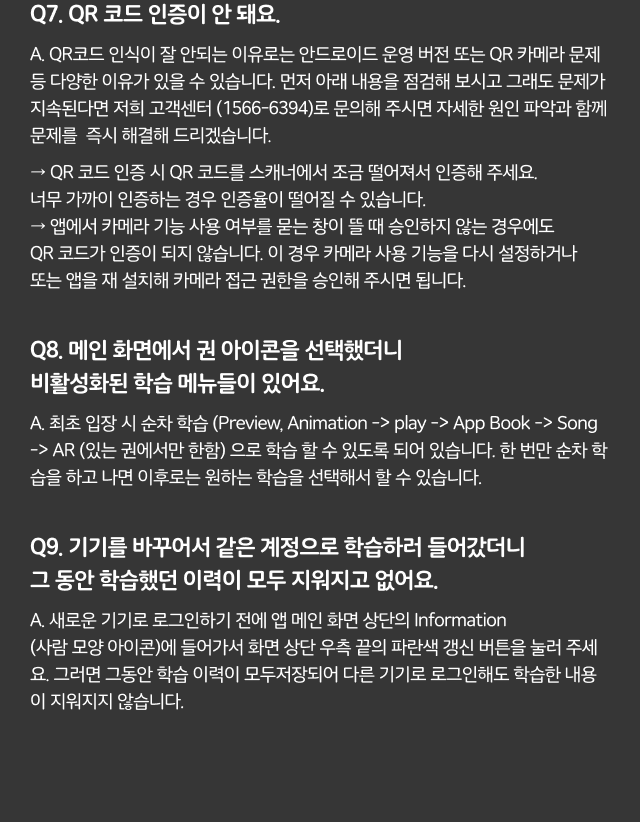 Q7. QR 코드 인증이 안 돼요.

A. QR코드 인식이 잘 안되는 이유로는 안드로이드 운영 버전 또는 QR 카메라 문제 등 다양한 이유가 있을 수 있습니다. 먼저 아래 내용을 점검해 보시고 그래도 문제가 지속된다면 저희 고객센터 (1566-6394)로 문의해 주시면 자세한 원인 파악과 함께 문제를 즉시 해결해 드리겠습니다.

→ QR 코드 인증 시 QR 코드를 스캐너에서 조금 떨어져서 인증해 주세요.
너무 가까이 인증하는 경우 인증율이 떨어질 수 있습니다.
→ 앱에서 카메라 기능 사용 여부를 묻는 창이 뜰 때 승인하지 않는 경우에도
QR 코드가 인증이 되지 않습니다. 이 경우 카메라 사용 기능을 다시 설정하거나
또는 앱을 재 설치해 카메라 접근 권한을 승인해 주시면 됩니다.

Q8. 메인 화면에서 권 아이콘을 선택했더니
비활성화된 학습 메뉴들이 있어요.

A. 최초 입장 시 순차 학습 (Preview, Animation -> play -> App Book -> Song -> AR (있는 권에서만 한함) 으로 학습 할 수 있도록 되어 있습니다. 한 번만 순차 학습을 하고 나면 이후로는 원하는 학습을 선택해서 할 수 있습니다.

Q9. 기기를 바꾸어서 같은 계정으로 학습하러 들어갔더니
그 동안 학습했던 이력이 모두 지워지고 없어요.

A. 새로운 기기로 로그인하기 전에 앱 메인 화면 상단의 Information
(사람 모양 아이콘)에 들어가서 화면 상단 우측 끝의 파란색 갱신 버튼을 눌러 주세요. 그러면 그동안 학습 이력이 모두저장되어 다른 기기로 로그인해도 학습한 내용이 지워지지 않습니다.